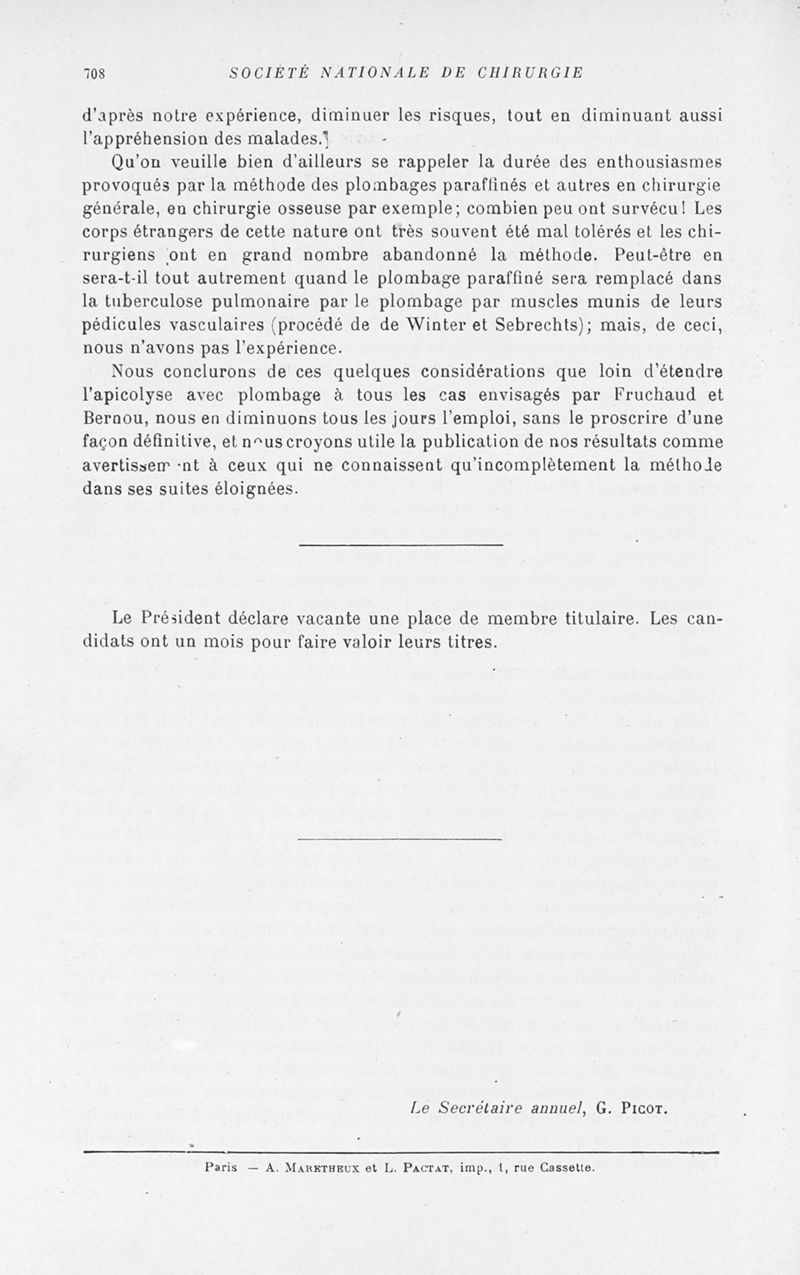 708 SOCIÉTÉ NATIONALE DE CHIRURGIE

d'après notre expérience, diminuer les risques, tout en diminuant aussi l'appréhension des malades.

Qu'on veuille bien d'ailleurs se rappeler la durée des enthousiasmes provoqués par la méthode des plombages paraffinés et autres en chirurgie générale, en chirurgie osseuse par exemple; combien peu ont survécu! Les corps étrangers de cette nature ont très souvent été mal tolérés et les chirurgiens ont en grand nombre abandonné la méthode. Peut-être en sera-t-il tout autrement quand le plombage paraffiné sera remplacé dans la tuberculose pulmonaire par le plombage par muscles munis de leurs pédicules vasculaires (procédé de de Winter et Sebrechts); mais, de ceci, nous n'avons pas l'expérience.

Nous conclurons de ces quelques considérations que loin d'étendre l'apicolyse avec plombage à tous les cas envisagés par Fruchaud et Bernou, nous en diminuons tous les jours l'emploi, sans le proscrire d'une façon définitive, et nous croyons utile la publication de nos résultats comme avertissement à ceux qui ne connaissent qu'incomplètement la méthode dans ses suites éloignées.

Le Président déclare vacante une place de membre titulaire. Les candidats ont un mois pour faire valoir leurs titres.

Le Secrétaire annuel, G. Picot.

Paris — A. Maretheux et L. Pactat, imp., 1, rue Cassette.